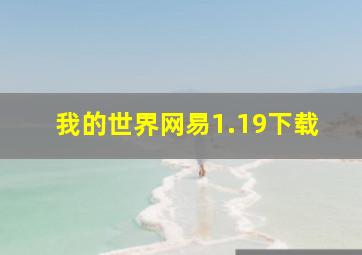 我的世界网易1.19下载